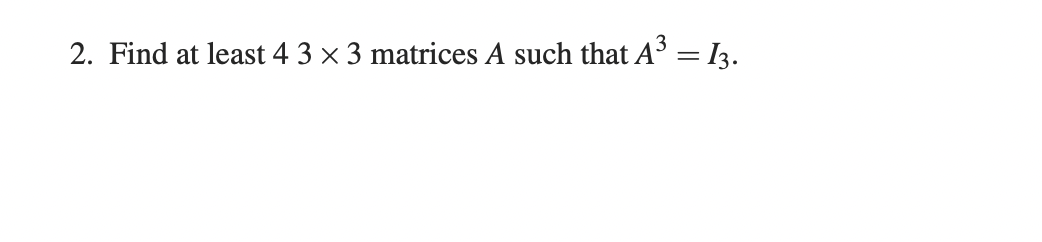 2. Find at least 4 $3 \times 3$ matrices $A$ such that $A^3 = I_3$.